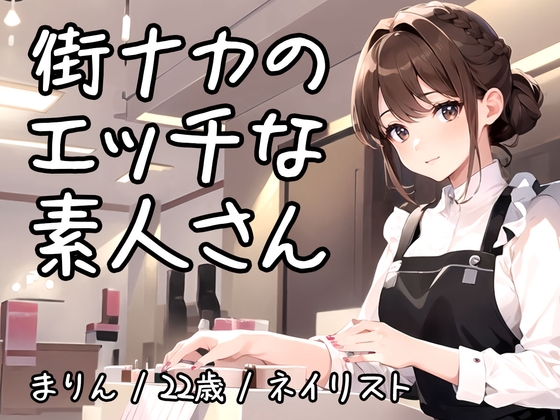 街ナカの
エッチな
素人さん

まりん / 22歳 / ネイリスト